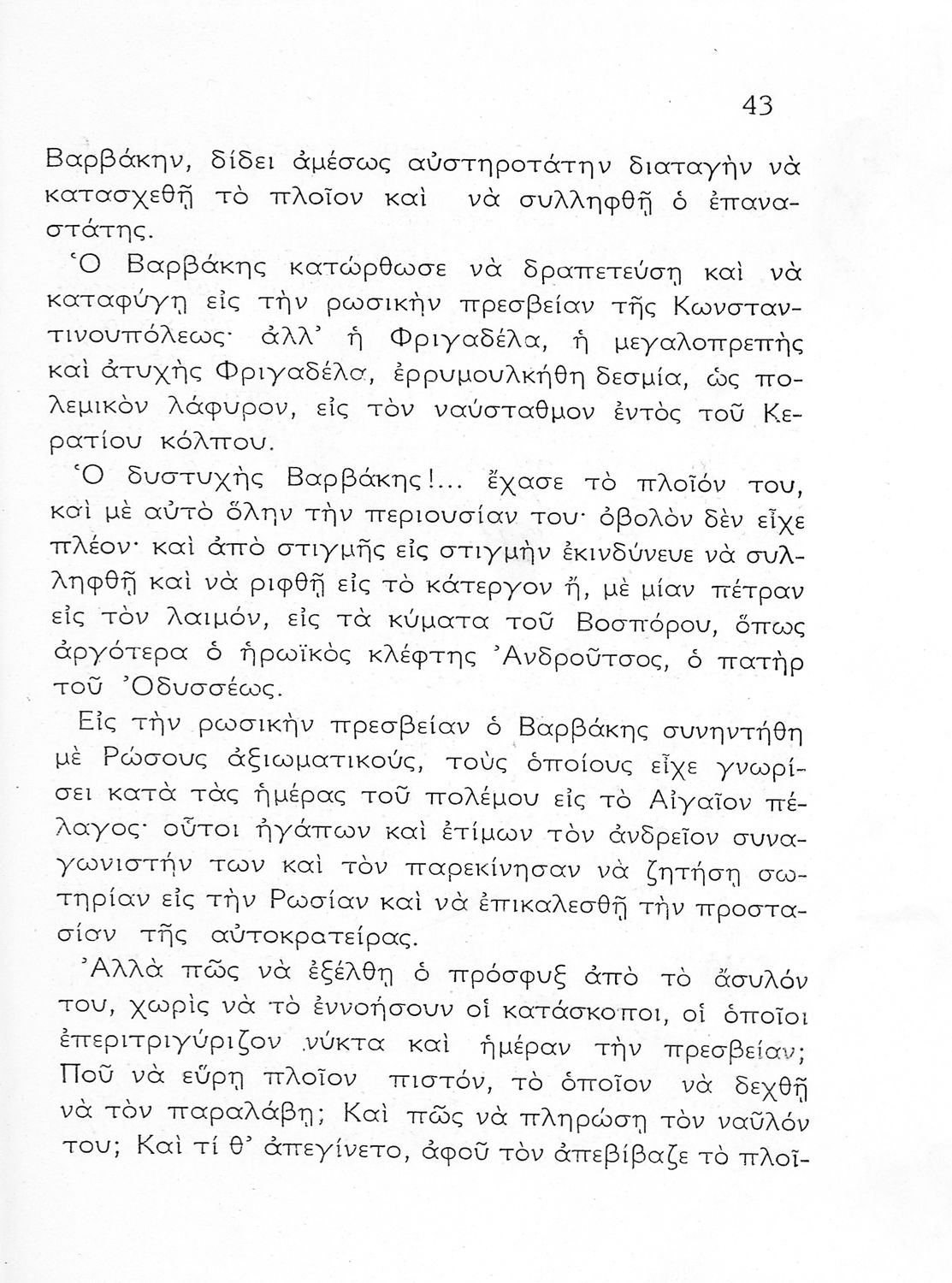 43

Βαρβάκην, δίδει ἀμέσως αὐστηροτάτην διαταγὴν νὰ κατασχεθῇ τὸ πλοῖον καὶ νὰ συλληφθῇ ὁ ἐπαναστάτης.

Ὁ Βαρβάκης κατώρθωσε νὰ δραπετεύσῃ καὶ νὰ καταφύγῃ εἰς τὴν ρωσικὴν πρεσβείαν τῆς Κωνσταντινουπόλεως· ἀλλ' ἡ Φριγαδέλα, ἡ μεγαλοπρεπὴς καὶ ἀτυχὴς Φριγαδέλα, ἐρρυμουλκήθη δεσμία, ὡς πολεμικὸν λάφυρον, εἰς τὸν ναύσταθμον ἐντὸς τοῦ Κερατίου κόλπου.

Ὁ δυστυχὴς Βαρβάκης!... ἔχασε τὸ πλοῖόν του, καὶ μὲ αὐτὸ ὅλην τὴν περιουσίαν του· ὀβολὸν δὲν εἶχε πλέον· καὶ ἀπὸ στιγμῆς εἰς στιγμὴν ἐκινδύνευε νὰ συλληφθῇ καὶ νὰ ριφθῇ εἰς τὸ κάτεργον ἤ, μὲ μίαν πέτραν εἰς τὸν λαιμόν, εἰς τὰ κύματα τοῦ Βοσπόρου, ὅπως ἀργότερα ὁ ἡρωϊκὸς κλέφτης Ἀνδροῦτσος, ὁ πατὴρ τοῦ Ὀδυσσέως.

Εἰς τὴν ρωσικὴν πρεσβείαν ὁ Βαρβάκης συνηντήθη μὲ Ρώσους ἀξιωματικούς, τοὺς ὁποίους εἶχε γνωρίσει κατὰ τὰς ἡμέρας τοῦ πολέμου εἰς τὸ Αἰγαῖον πέλαγος· οὗτοι ἠγάπων καὶ ἐτίμων τὸν ἀνδρεῖον συναγωνιστήν των καὶ τὸν παρεκίνησαν νὰ ζητήσῃ σωτηρίαν εἰς τὴν Ρωσίαν καὶ νὰ ἐπικαλεσθῇ τὴν προστασίαν τῆς αὐτοκρατείρας.

Ἀλλὰ πῶς νὰ ἐξέλθῃ ὁ πρόσφυξ ἀπὸ τὸ ἄσυλόν του, χωρὶς νὰ τὸ ἐννοήσουν οἱ κατάσκοποι, οἱ ὁποῖοι ἐπεριτριγύριζον νύκτα καὶ ἡμέραν τὴν πρεσβείαν; Ποῦ νὰ εὕρῃ πλοῖον πιστόν, τὸ ὁποῖον νὰ δεχθῇ νὰ τὸν παραλάβῃ; Καὶ πῶς νὰ πληρώσῃ τὸν ναῦλόν του; Καὶ τί θ' ἀπεγίνετο, ἀφοῦ τὸν ἀπεβίβαζε τὸ πλοῖ-